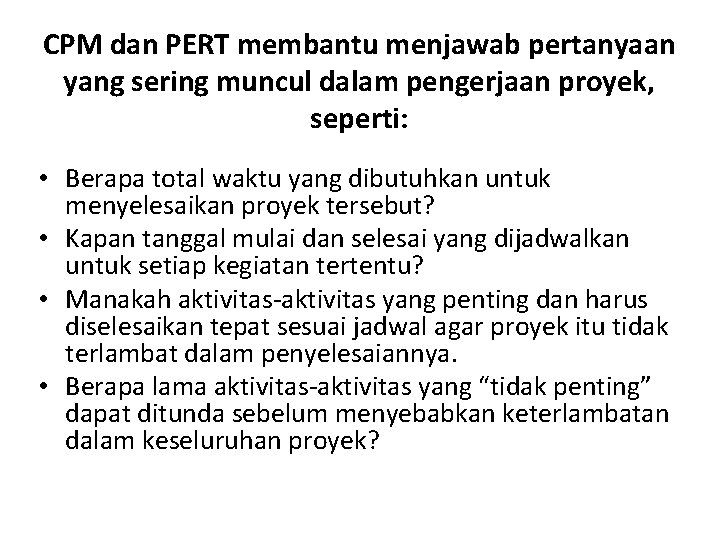 CPM dan PERT membantu menjawab pertanyaan yang sering muncul dalam pengerjaan proyek, seperti:

• Berapa total waktu yang dibutuhkan untuk menyelesaikan proyek tersebut?
• Kapan tanggal mulai dan selesai yang dijadwalkan untuk setiap kegiatan tertentu?
• Manakah aktivitas-aktivitas yang penting dan harus diselesaikan tepat sesuai jadwal agar proyek itu tidak terlambat dalam penyelesaiannya.
• Berapa lama aktivitas-aktivitas yang “tidak penting” dapat ditunda sebelum menyebabkan keterlambatan dalam keseluruhan proyek?